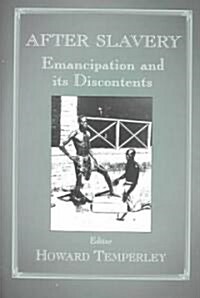 AFTER SLAVERY
Emancipation and its Discontents

Editor
HOWARD TEMPERLEY